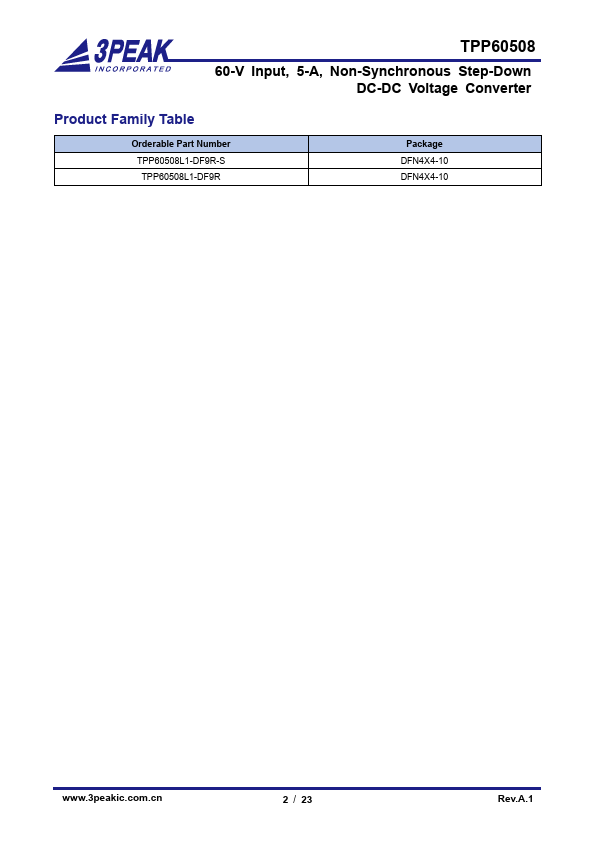 3PEAK
INCORPORATED

TPP60508

60-V Input, 5-A, Non-Synchronous Step-Down DC-DC Voltage Converter

Product Family Table

| Orderable Part Number | Package |
|---|---|
| TPP60508L1-DF9R-S | DFN4X4-10 |
| TPP60508L1-DF9R | DFN4X4-10 |

www.3peakic.com.cn

2 / 23

Rev.A.1